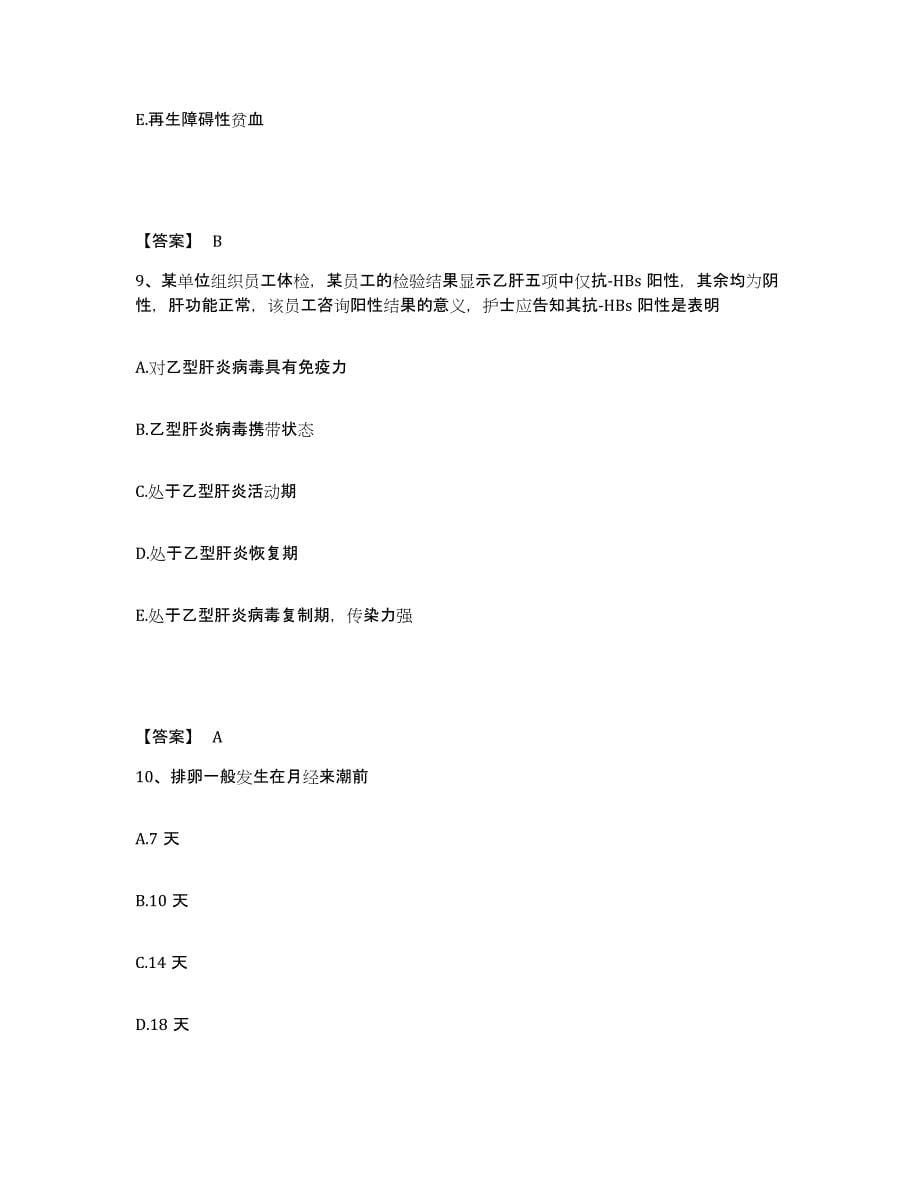 E.再生障碍性贫血

【答案】 B

9、某单位组织员工体检，某员工的检验结果显示乙肝五项中仅抗-HBs 阳性，其余均为阴性，肝功能正常，该员工咨询阳性结果的意义，护士应告知其抗-HBs 阳性是表明

A.对乙型肝炎病毒具有免疫力

B.乙型肝炎病毒携带状态

C.处于乙型肝炎活动期

D.处于乙型肝炎恢复期

E.处于乙型肝炎病毒复制期，传染力强

【答案】 A

10、排卵一般发生在月经来潮前

A.7 天

B.10 天

C.14 天

D.18 天